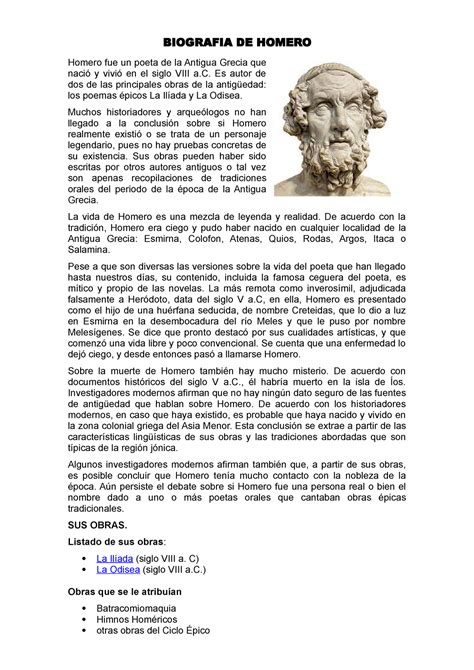 BIOGRAFIA DE HOMERO

Homero fue un poeta de la Antigua Grecia que nació y vivió en el siglo VIII a.C. Es autor de dos de las principales obras de la antigüedad: los poemas épicos La Ilíada y La Odisea.

Muchos historiadores y arqueólogos no han llegado a la conclusión sobre si Homero realmente existió o se trata de un personaje legendario, pues no hay pruebas concretas de su existencia. Sus obras pueden haber sido escritas por otros autores antiguos o tal vez son apenas recopilaciones de tradiciones orales del periodo de la época de la Antigua Grecia.

La vida de Homero es una mezcla de leyenda y realidad. De acuerdo con la tradición, Homero era ciego y pudo haber nacido en cualquier localidad de la Antigua Grecia: Esmirna, Colofon, Atenas, Quios, Rodas, Argos, Itaca o Salamina.

Pese a que son diversas las versiones sobre la vida del poeta que han llegado hasta nuestros días, su contenido, incluida la famosa ceguera del poeta, es mítico y propio de las novelas. La más remota como inverosímil, adjudicada falsamente a Heródoto, data del siglo V a.C, en ella, Homero es presentado como el hijo de una huérfana seducida, de nombre Creteidas, que lo dio a luz en Esmirna en la desembocadura del río Meles y que le puso por nombre Melesígenes. Se dice que pronto destacó por sus cualidades artísticas, y que comenzó una vida libre y poco convencional. Se cuenta que una enfermedad lo dejó ciego, y desde entonces pasó a llamarse Homero.

Sobre la muerte de Homero también hay mucho misterio. De acuerdo con documentos históricos del siglo V a.C., él habría muerto en la isla de Íos. Investigadores modernos afirman que no hay ningún dato seguro de las fuentes de antigüedad que hablan sobre Homero. De acuerdo con los historiadores modernos, en caso que haya existido, es probable que haya nacido y vivido en la zona colonial griega del Asia Menor. Esta conclusión se extrae a partir de las características lingüísticas de sus obras y las tradiciones abordadas que son típicas de la región jónica.

Algunos investigadores modernos afirman también que, a partir de sus obras, es posible concluir que Homero tenía mucho contacto con la nobleza de la época. Aún persiste el debate sobre si Homero fue una persona real o bien el nombre dado a uno o más poetas orales que cantaban obras épicas tradicionales.

SUS OBRAS.

Listado de sus obras:

• La Ilíada (siglo VIII a. C)
• La Odisea (siglo VIII a.C.)

Obras que se le atribuían

• Batracomiomaquia
• Himnos Homéricos
• otras obras del Ciclo Épico